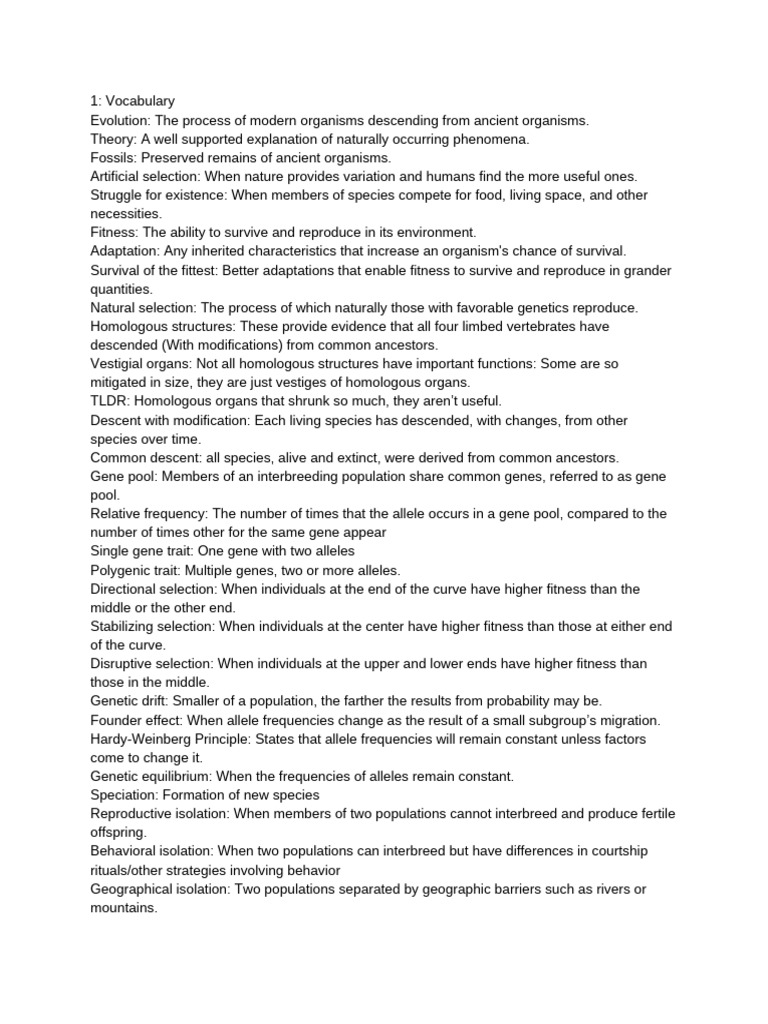 1: Vocabulary
Evolution: The process of modern organisms descending from ancient organisms.
Theory: A well supported explanation of naturally occurring phenomena.
Fossils: Preserved remains of ancient organisms.
Artificial selection: When nature provides variation and humans find the more useful ones.
Struggle for existence: When members of species compete for food, living space, and other necessities.
Fitness: The ability to survive and reproduce in its environment.
Adaptation: Any inherited characteristics that increase an organism's chance of survival.
Survival of the fittest: Better adaptations that enable fitness to survive and reproduce in grander quantities.
Natural selection: The process of which naturally those with favorable genetics reproduce.
Homologous structures: These provide evidence that all four limbed vertebrates have descended (With modifications) from common ancestors.
Vestigial organs: Not all homologous structures have important functions: Some are so mitigated in size, they are just vestiges of homologous organs.
TLDR: Homologous organs that shrunk so much, they aren't useful.
Descent with modification: Each living species has descended, with changes, from other species over time.
Common descent: all species, alive and extinct, were derived from common ancestors.
Gene pool: Members of an interbreeding population share common genes, referred to as gene pool.
Relative frequency: The number of times that the allele occurs in a gene pool, compared to the number of times other for the same gene appear
Single gene trait: One gene with two alleles
Polygenic trait: Multiple genes, two or more alleles.
Directional selection: When individuals at the end of the curve have higher fitness than the middle or the other end.
Stabilizing selection: When individuals at the center have higher fitness than those at either end of the curve.
Disruptive selection: When individuals at the upper and lower ends have higher fitness than those in the middle.
Genetic drift: Smaller of a population, the farther the results from probability may be.
Founder effect: When allele frequencies change as the result of a small subgroup's migration.
Hardy-Weinberg Principle: States that allele frequencies will remain constant unless factors come to change it.
Genetic equilibrium: When the frequencies of alleles remain constant.
Speciation: Formation of new species
Reproductive isolation: When members of two populations cannot interbreed and produce fertile offspring.
Behavioral isolation: When two populations can interbreed but have differences in courtship rituals/other strategies involving behavior
Geographical isolation: Two populations separated by geographic barriers such as rivers or mountains.